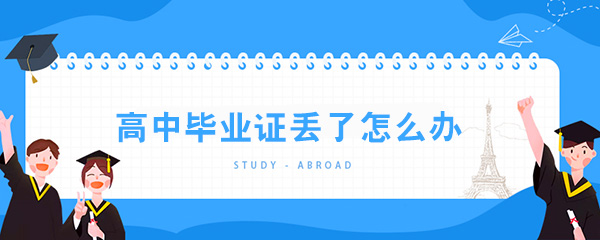 高中毕业证丢了怎么办

STUDY - ABROAD